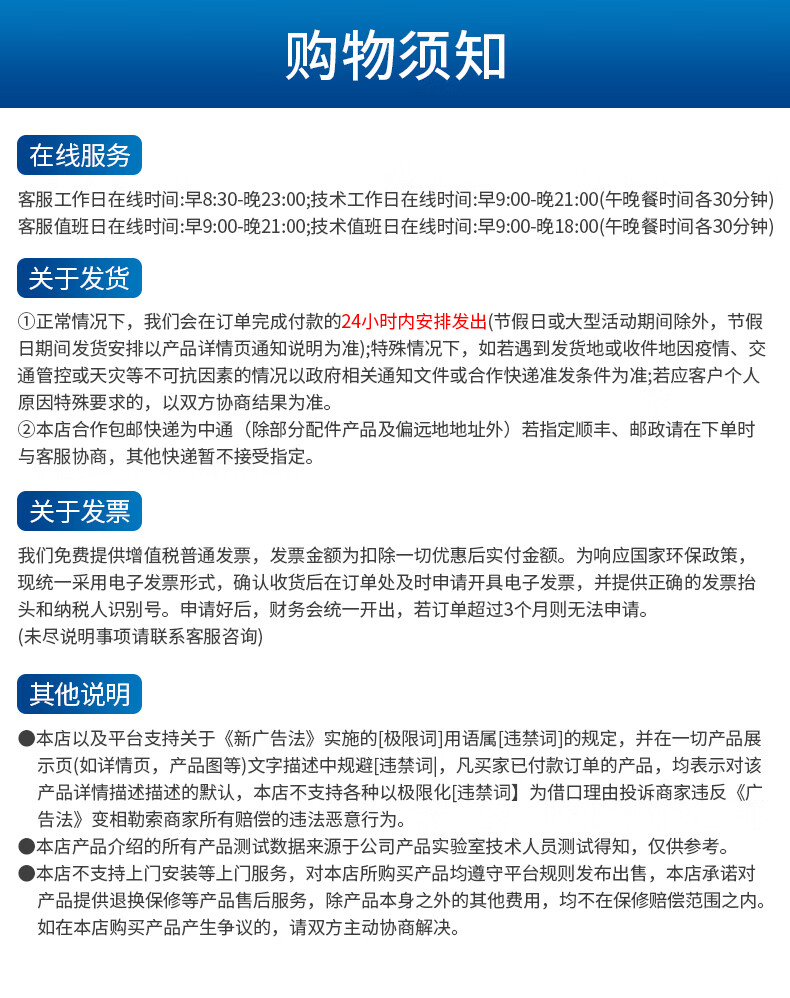 购物须知

在线服务

客服工作日在线时间:早8:30-晚23:00;技术工作日在线时间:早9:00-晚21:00(午晚餐时间各30分钟)
客服值班日在线时间:早9:00-晚21:00;技术值班日在线时间:早9:00-晚18:00(午晚餐时间各30分钟)

关于发货

①正常情况下，我们会在订单完成付款的24小时内安排发出(节假日或大型活动期间除外，节假日期间发货安排以产品详情页通知说明为准);特殊情况下，如若遇到发货地或收件地因疫情、交通管控或天灾等不可抗因素的情况以政府相关通知文件或合作快递准发条件为准;若应客户个人原因特殊要求的，以双方协商结果为准。
②本店合作包邮快递为中通（除部分配件产品及偏远地地址外）若指定顺丰、邮政请在下单时与客服协商，其他快递暂不接受指定。

关于发票

我们免费提供增值税普通发票，发票金额为扣除一切优惠后实付金额。为响应国家环保政策，现统一采用电子发票形式，确认收货后在订单处及时申请开具电子发票，并提供正确的发票抬头和纳税人识别号。申请好后，财务会统一开出，若订单超过3个月则无法申请。
(未尽说明事项请联系客服咨询)

其他说明

●本店以及平台支持关于《新广告法》实施的[极限词]用语属[违禁词]的规定，并在一切产品展示页(如详情页，产品图等)文字描述中规避[违禁词|，凡买家已付款订单的产品，均表示对该产品详情描述描述的默认，本店不支持各种以极限化[违禁词】为借口理由投诉商家违反《广告法》变相勒索商家所有赔偿的违法恶意行为。
●本店产品介绍的所有产品测试数据来源于公司产品实验室技术人员测试得知，仅供参考。
●本店不支持上门安装等上门服务，对本店所购买产品均遵守平台规则发布出售，本店承诺对产品提供退换保修等产品售后服务，除产品本身之外的其他费用，均不在保修赔偿范围之内。如在本店购买产品产生争议的，请双方主动协商解决。